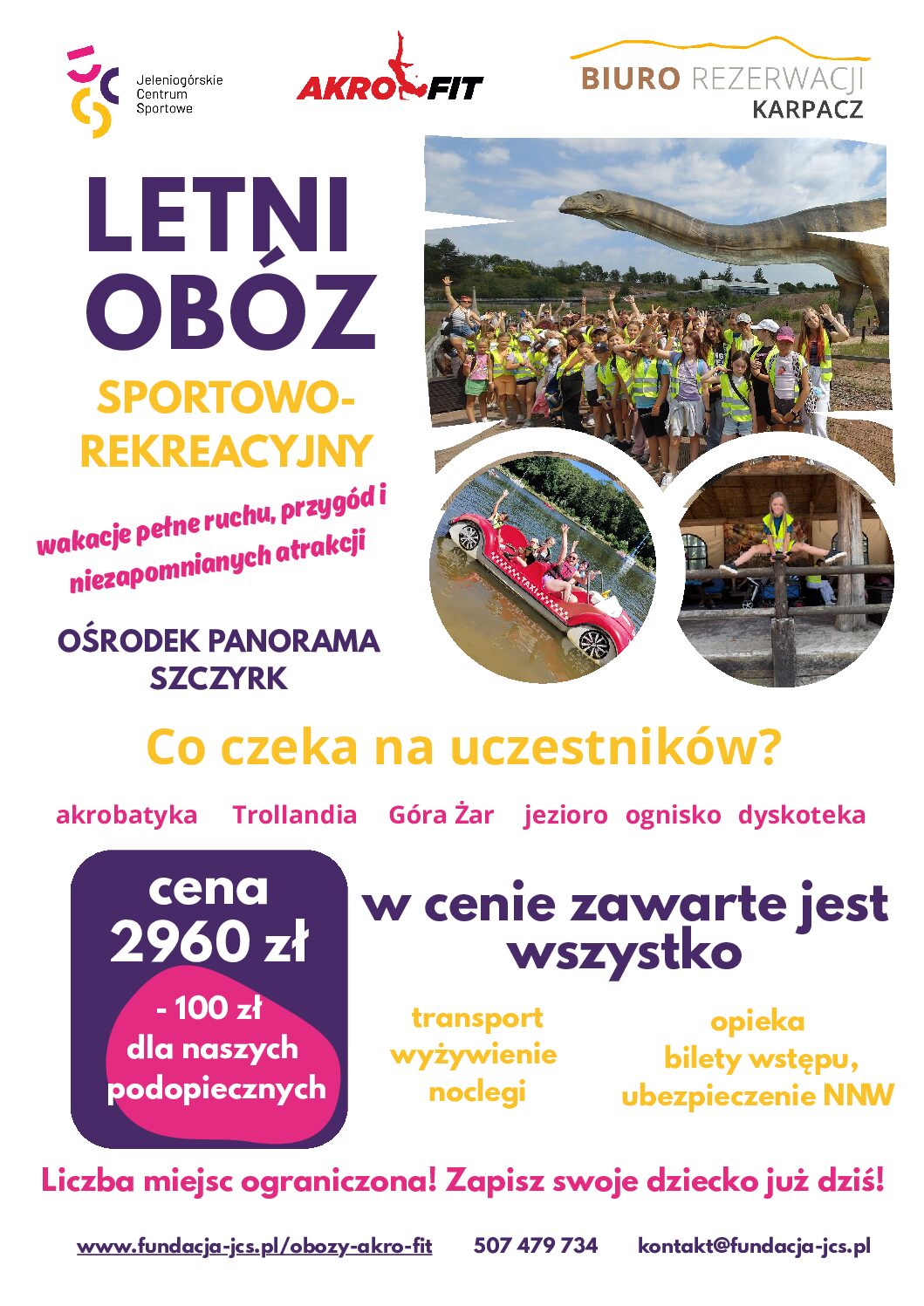 Jeleniogórskie Centrum Sportowe

AKRO FIT

BIURO REZERWACJI KARPACZ

LETNI OBÓZ

SPORTOWO-REKREACYJNY

wakacje pełne ruchu, przygód i niezapomnianych atrakcji

OŚRODEK PANORAMA SZCZYRK

TAXI

Co czeka na uczestników?

akrobatyka Trollandia Góra Żar jezioro ognisko dyskoteka

cena 2960 zł

- 100 zł dla naszych podopiecznych

w cenie zawarte jest wszystko

transport wyżywienie noclegi

opieka bilety wstępu, ubezpieczenie NNW

Liczba miejsc ograniczona! Zapisz swoje dziecko już dziś!

www.fundacja-jcs.pl/obozy-akro-fit 507 479 734 kontakt@fundacja-jcs.pl